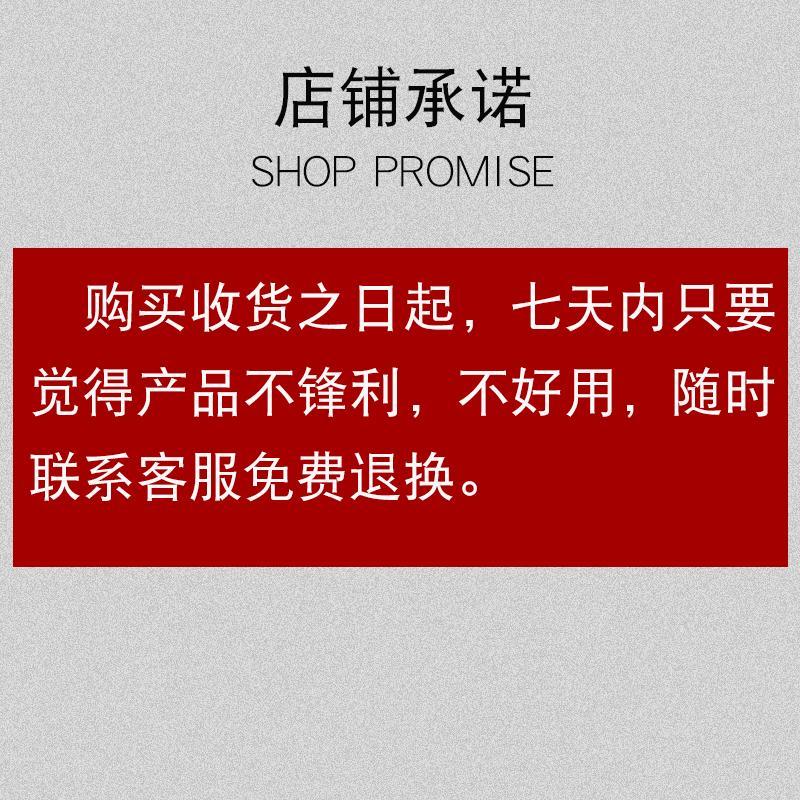 店铺承诺
SHOP PROMISE

购买收货之日起，七天内只要觉得产品不锋利，不好用，随时联系客服免费退换。